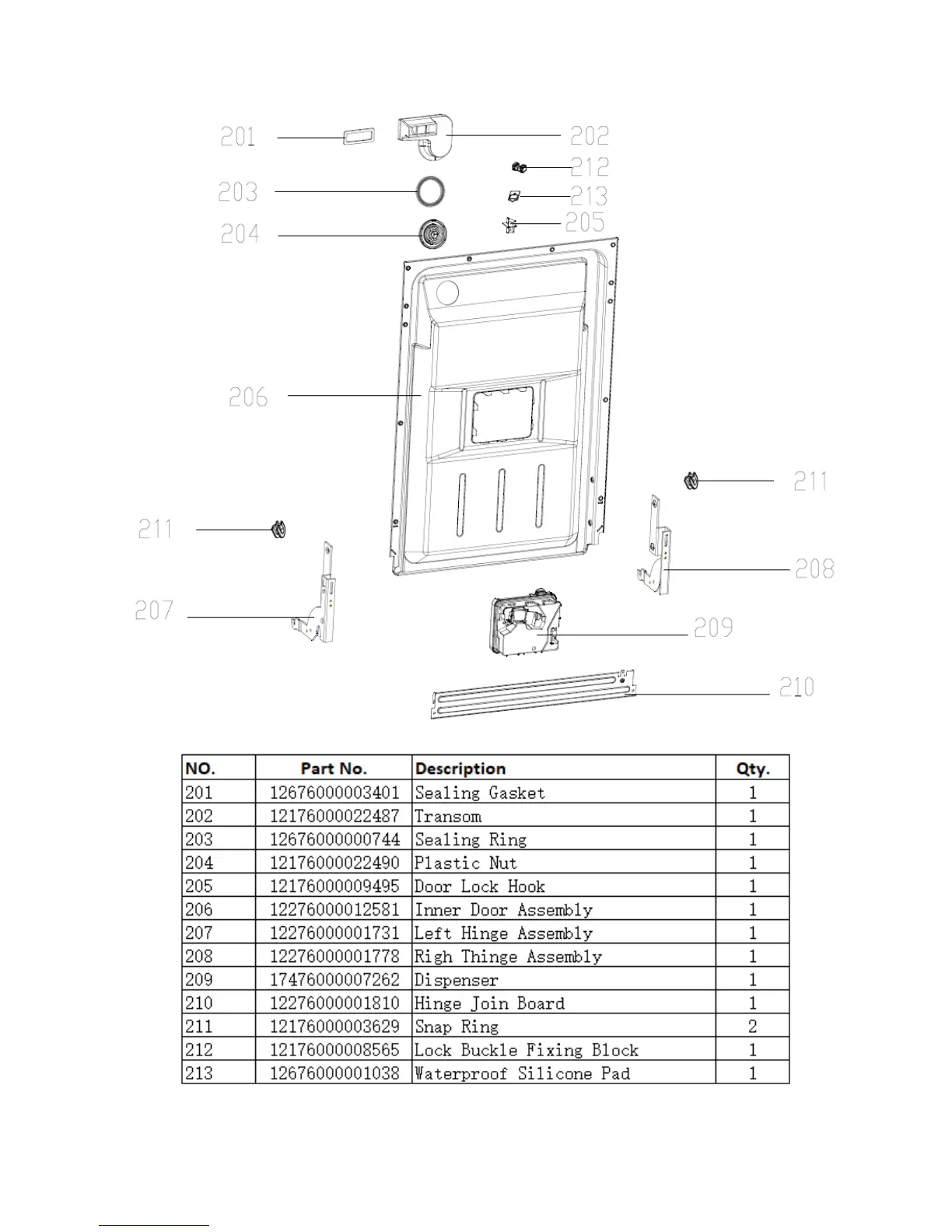 201
202
212
203
213
204
205
206
211
211
208
207
209
210

| NO. | Part No. | Description | Qty. |
|---|---|---|---|
| 201 | 12676000003401 | Sealing Gasket | 1 |
| 202 | 12176000022487 | Transom | 1 |
| 203 | 12676000000744 | Sealing Ring | 1 |
| 204 | 12176000022490 | Plastic Nut | 1 |
| 205 | 12176000009495 | Door Lock Hook | 1 |
| 206 | 12276000012581 | Inner Door Assembly | 1 |
| 207 | 12276000001731 | Left Hinge Assembly | 1 |
| 208 | 12276000001778 | Righ Thinge Assembly | 1 |
| 209 | 17476000007262 | Dispenser | 1 |
| 210 | 12276000001810 | Hinge Join Board | 1 |
| 211 | 12176000003629 | Snap Ring | 2 |
| 212 | 12176000008565 | Lock Buckle Fixing Block | 1 |
| 213 | 12676000001038 | Waterproof Silicone Pad | 1 |